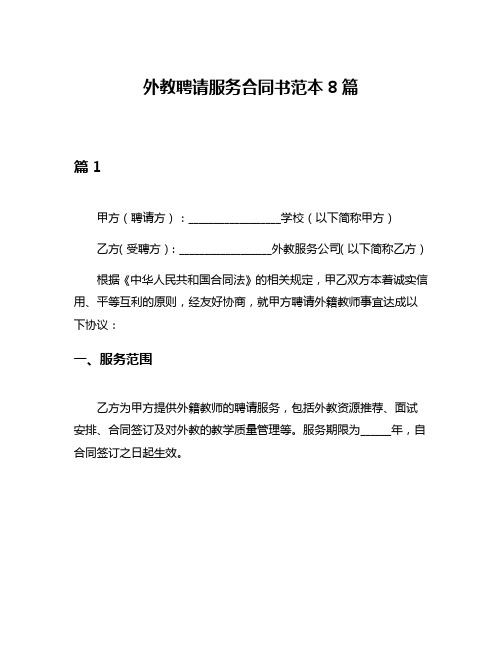 外教聘请服务合同书范本 8 篇

篇 1

甲方（聘请方）：________________学校（以下简称甲方）

乙方(受聘方)：________________外教服务公司(以下简称乙方)

根据《中华人民共和国合同法》的相关规定，甲乙双方本着诚实信用、平等互利的原则，经友好协商，就甲方聘请外籍教师事宜达成以下协议：

一、服务范围

乙方为甲方提供外籍教师的聘请服务，包括外教资源推荐、面试安排、合同签订及对外教的教学质量管理等。服务期限为_____年，自合同签订之日起生效。